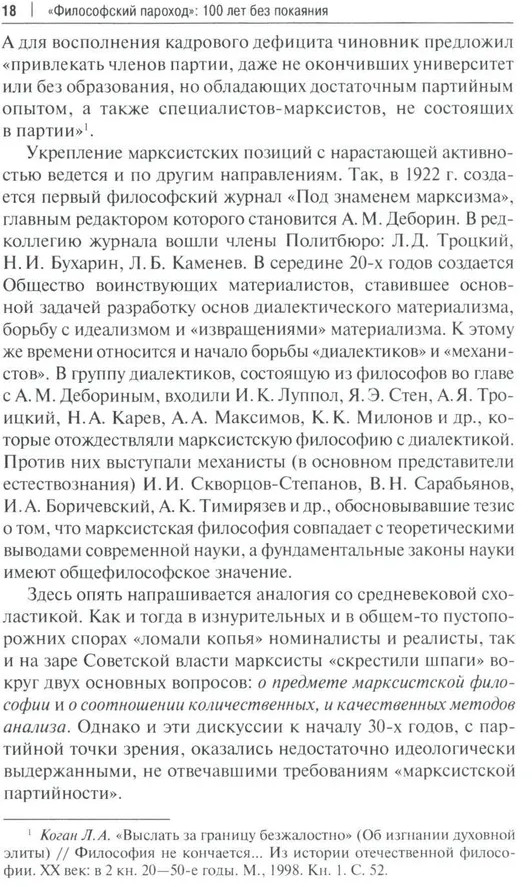 18 | «Философский пароход»: 100 лет без покаяния

А для восполнения кадрового дефицита чиновник предложил «привлекать членов партии, даже не окончивших университет или без образования, но обладающих достаточным партийным опытом, а также специалистов-марксистов, не состоящих в партии»$^1$.

Укрепление марксистских позиций с нарастающей активностью ведется и по другим направлениям. Так, в 1922 г. создается первый философский журнал «Под знаменем марксизма», главным редактором которого становится А. М. Деборин. В редколлегию журнала вошли члены Политбюро: Л. Д. Троцкий, Н. И. Бухарин, Л. Б. Каменев. В середине 20-х годов создается Общество воинствующих материалистов, ставившее основной задачей разработку основ диалектического материализма, борьбу с идеализмом и «извращениями» материализма. К этому же времени относится и начало борьбы «диалектиков» и «механистов». В группу диалектиков, состоящую из философов во главе с А. М. Дебориным, входили И. К. Луппол, Я. Э. Стен, А. Я. Троицкий, Н. А. Карев, А. А. Максимов, К. К. Милонов и др., которые отождествляли марксистскую философию с диалектикой. Против них выступали механисты (в основном представители естествознания) И. И. Скворцов-Степанов, В. Н. Сарабьянов, И. А. Боричевский, А. К. Тимирязев и др., обосновывавшие тезис о том, что марксистская философия совпадает с теоретическими выводами современной науки, а фундаментальные законы науки имеют общефилософское значение.

Здесь опять напрашивается аналогия со средневековой схоластикой. Как и тогда в изнурительных и в общем-то пустопорожних спорах «ломали копья» номиналисты и реалисты, так и на заре Советской власти марксисты «скрестили шпаги» вокруг двух основных вопросов: о предмете марксистской философии и о соотношении количественных, и качественных методов анализа. Однако и эти дискуссии к началу 30-х годов, с партийной точки зрения, оказались недостаточно идеологически выдержанными, не отвечавшими требованиям «марксистской партийности».

$^1$ Коган Л. А. «Выслать за границу безжалостно» (Об изгнании духовной элиты) // Философия не кончается... Из истории отечественной философии. XX век: в 2 кн. 20—50-е годы. М., 1998. Кн. 1. С. 52.